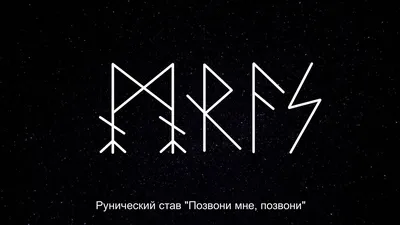 Рунический став "Позвони мне, позвони"